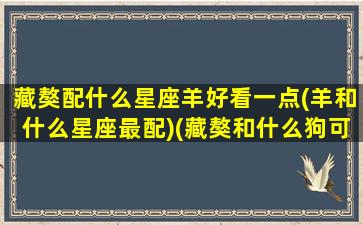 藏獒配什么星座羊好看一点(羊和什么星座最配)(藏獒和什么狗可